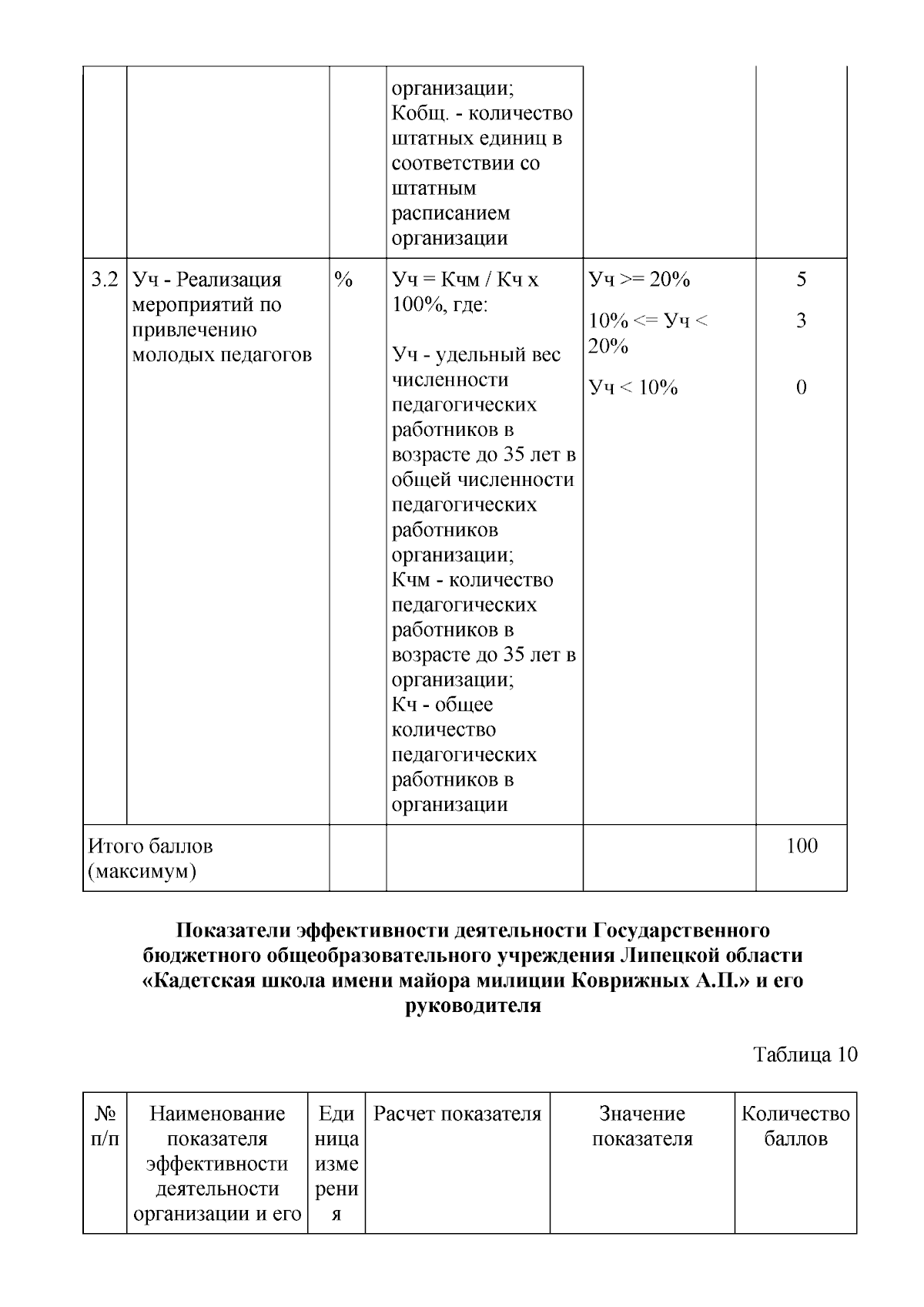 |  |  |  | организации; Кобщ. - количество штатных единиц в соответствии со штатным расписанием организации |  |  |
|---|---|---|---|---|---|
| 3.2 | Уч - Реализация мероприятий по привлечению молодых педагогов | % | Уч = Кчм / Кч x 100%, где: Уч - удельный вес численности педагогических работников в возрасте до 35 лет в общей численности педагогических работников организации; Кчм - количество педагогических работников в возрасте до 35 лет в организации; Кч - общее количество педагогических работников в организации | Уч >= 20% 10% <= Уч < 20% Уч < 10% | 5 3 0 |
| Итого баллов (максимум) |  |  |  |  | 100 |

Показатели эффективности деятельности Государственного бюджетного общеобразовательного учреждения Липецкой области «Кадетская школа имени майора милиции Коврижных А.П.» и его руководителя

Таблица 10

| № п/п | Наименование показателя эффективности деятельности организации и его | Единица измерения | Расчет показателя | Значение показателя | Количество баллов |
|---|---|---|---|---|---|